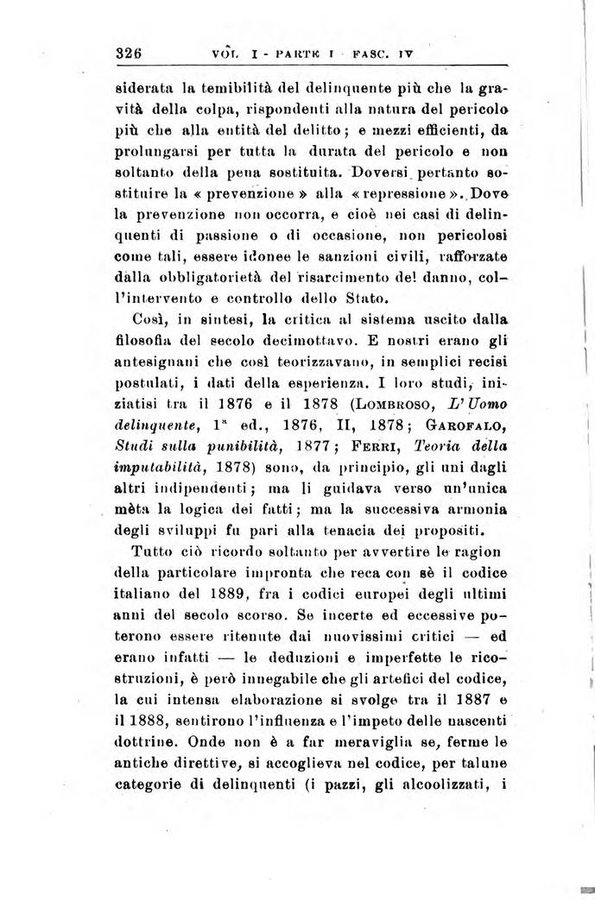 326 VOL. I - PARTE I - FASC. IV

siderata la temibilità del delinquente più che la gravità della colpa, rispondenti alla natura del pericolo più che alla entità del delitto; e mezzi efficienti, da prolungarsi per tutta la durata del pericolo e non soltanto della pena sostituita. Doversi pertanto sostituire la « prevenzione » alla « repressione ». Dove la prevenzione non occorra, e cioè nei casi di delinquenti di passione o di occasione, non pericolosi come tali, essere idonee le sanzioni civili, rafforzate dalla obbligatorietà del risarcimento del danno, coll'intervento e controllo dello Stato.

Così, in sintesi, la critica al sistema uscito dalla filosofia del secolo decimottavo. E nostri erano gli antesignani che così teorizzavano, in semplici recisi postulati, i dati della esperienza. I loro studi, iniziatisi tra il 1876 e il 1878 (LOMBROSO, L'Uomo delinquente, 1ª ed., 1876, II, 1878; GAROFALO, Studi sulla punibilità, 1877; FERRI, Teoria della imputabilità, 1878) sono, da principio, gli uni dagli altri indipendenti; ma li guidava verso un'unica mèta la logica dei fatti; ma la successiva armonia degli sviluppi fu pari alla tenacia dei propositi.

Tutto ciò ricordo soltanto per avvertire le ragion della particolare impronta che reca con sè il codice italiano del 1889, fra i codici europei degli ultimi anni del secolo scorso. Se incerte ed eccessive poterono essere ritenute dai nuovissimi critici — ed erano infatti — le deduzioni e imperfette le ricostruzioni, è però innegabile che gli artefici del codice, la cui intensa elaborazione si svolge tra il 1887 e il 1888, sentirono l'influenza e l'impeto delle nascenti dottrine. Onde non è a far meraviglia se, ferme le antiche direttive, si accoglieva nel codice, per talune categorie di delinquenti (i pazzi, gli alcoolizzati, i